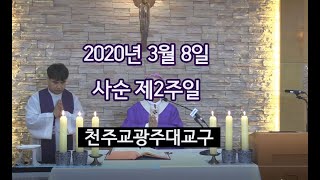 2020년 3월 8일
사순 제2주일
천주교광주대교구